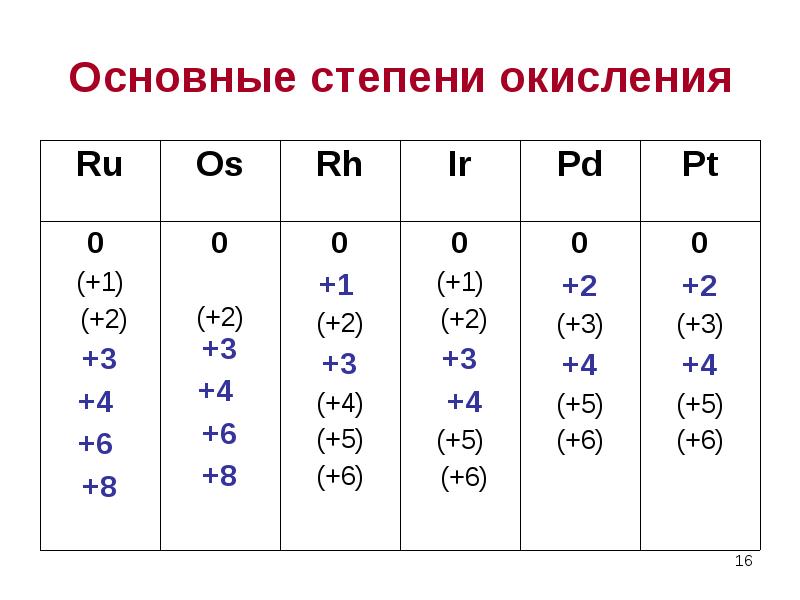 Основные степени окисления

| Ru | Os | Rh | Ir | Pd | Pt |
|---|---|---|---|---|---|
| 0 (+1) (+2) +3 +4 +6 +8 | 0 (+2) +3 +4 +6 +8 | 0 +1 (+2) +3 (+4) (+5) (+6) | 0 (+1) (+2) +3 +4 (+5) (+6) | 0 +2 (+3) +4 (+5) (+6) | 0 +2 (+3) +4 (+5) (+6) |

16